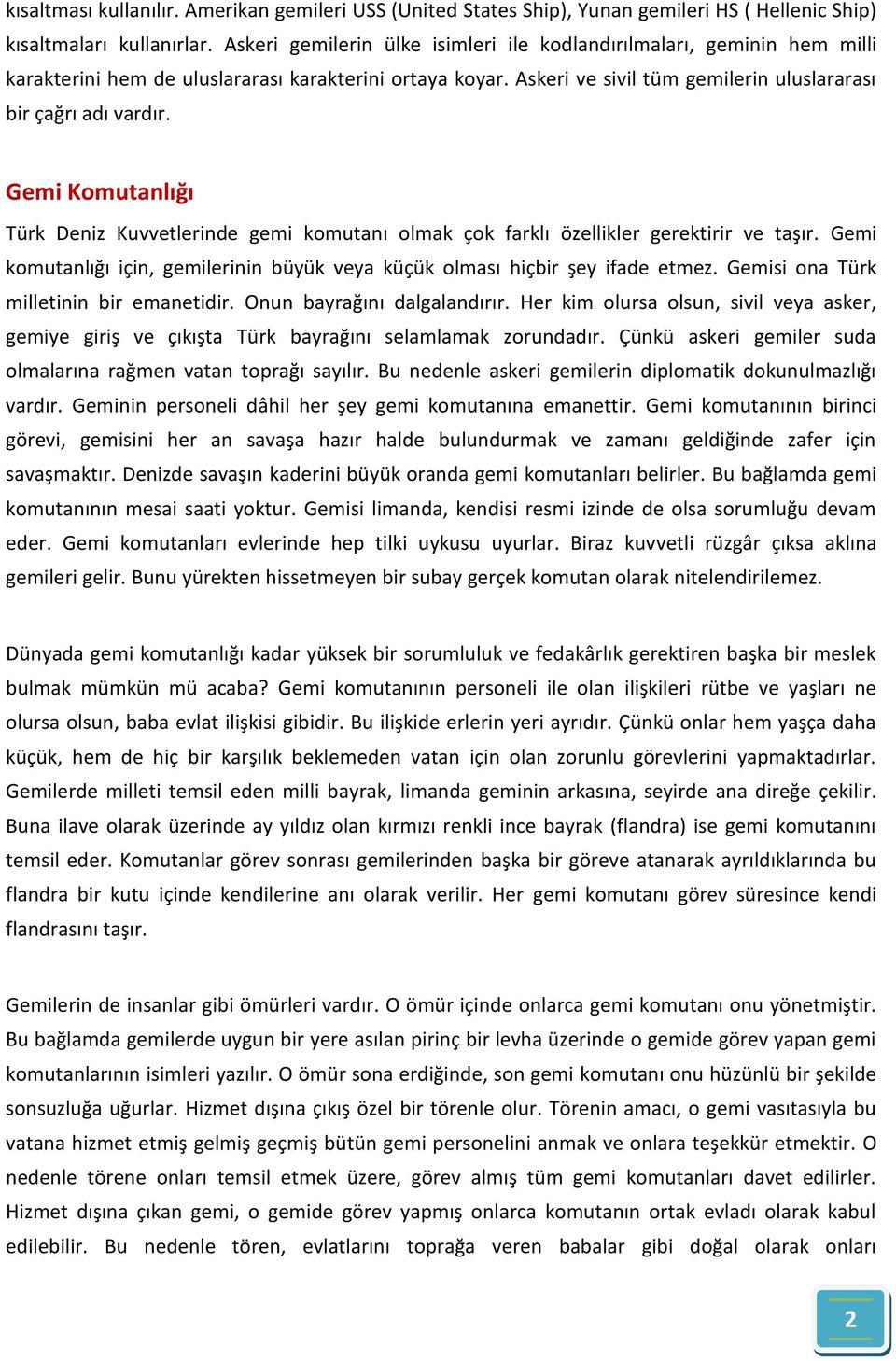 kısaltması kullanılır. Amerikan gemileri USS (United States Ship), Yunan gemileri HS ( Hellenic Ship) kısaltmaları kullanırlar. Askeri gemilerin ülke isimleri ile kodlandırılmaları, geminin hem milli karakterini hem de uluslararası karakterini ortaya koyar. Askeri ve sivil tüm gemilerin uluslararası bir çağrı adı vardır.

Gemi Komutanlığı

Türk Deniz Kuvvetlerinde gemi komutanı olmak çok farklı özellikler gerektirir ve taşır. Gemi komutanlığı için, gemilerinin büyük veya küçük olması hiçbir şey ifade etmez. Gemisi ona Türk milletinin bir emanetidir. Onun bayrağını dalgalandırır. Her kim olursa olsun, sivil veya asker, gemiye giriş ve çıkışta Türk bayrağını selamlamak zorundadır. Çünkü askeri gemiler suda olmalarına rağmen vatan toprağı sayılır. Bu nedenle askeri gemilerin diplomatik dokunulmazlığı vardır. Geminin personeli dâhil her şey gemi komutanına emanettir. Gemi komutanının birinci görevi, gemisini her an savaşa hazır halde bulundurmak ve zamanı geldiğinde zafer için savaşmaktır. Denizde savaşın kaderini büyük oranda gemi komutanları belirler. Bu bağlamda gemi komutanının mesai saati yoktur. Gemisi limanda, kendisi resmi izinde de olsa sorumluğu devam eder. Gemi komutanları evlerinde hep tilki uykusu uyurlar. Biraz kuvvetli rüzgâr çıksa aklına gemileri gelir. Bunu yürekten hissetmeyen bir subay gerçek komutan olarak nitelendirilemez.

Dünyada gemi komutanlığı kadar yüksek bir sorumluluk ve fedakârlık gerektiren başka bir meslek bulmak mümkün mü acaba? Gemi komutanının personeli ile olan ilişkileri rütbe ve yaşları ne olursa olsun, baba evlat ilişkisi gibidir. Bu ilişkide erlerin yeri ayrıdır. Çünkü onlar hem yaşça daha küçük, hem de hiç bir karşılık beklemeden vatan için olan zorunlu görevlerini yapmaktadırlar. Gemilerde milleti temsil eden milli bayrak, limanda geminin arkasına, seyirde ana direğe çekilir. Buna ilave olarak üzerinde ay yıldız olan kırmızı renkli ince bayrak (flandra) ise gemi komutanını temsil eder. Komutanlar görev sonrası gemilerinden başka bir göreve atanarak ayrıldıklarında bu flandra bir kutu içinde kendilerine anı olarak verilir. Her gemi komutanı görev süresince kendi flandrasını taşır.

Gemilerin de insanlar gibi ömürleri vardır. O ömür içinde onlarca gemi komutanı onu yönetmiştir. Bu bağlamda gemilerde uygun bir yere asılan pirinç bir levha üzerinde o gemide görev yapan gemi komutanlarının isimleri yazılır. O ömür sona erdiğinde, son gemi komutanı onu hüzünlü bir şekilde sonsuzluğa uğurlar. Hizmet dışına çıkış özel bir törenle olur. Törenin amacı, o gemi vasıtasıyla bu vatana hizmet etmiş gelmiş geçmiş bütün gemi personelini anmak ve onlara teşekkür etmektir. O nedenle törene onları temsil etmek üzere, görev almış tüm gemi komutanları davet edilirler. Hizmet dışına çıkan gemi, o gemide görev yapmış onlarca komutanın ortak evladı olarak kabul edilebilir. Bu nedenle tören, evlatlarını toprağa veren babalar gibi doğal olarak onları

2